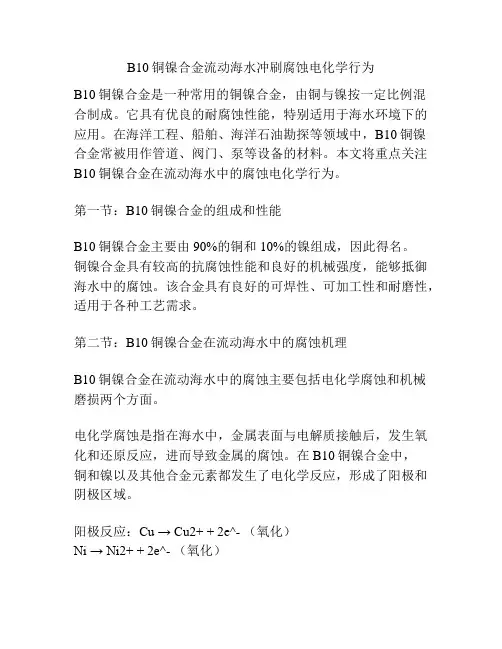 B10 铜镍合金流动海水冲刷腐蚀电化学行为

B10 铜镍合金是一种常用的铜镍合金，由铜与镍按一定比例混合制成。它具有优良的耐腐蚀性能，特别适用于海水环境下的应用。在海洋工程、船舶、海洋石油勘探等领域中，B10 铜镍合金常被用作管道、阀门、泵等设备的材料。本文将重点关注 B10 铜镍合金在流动海水中的腐蚀电化学行为。

第一节：B10 铜镍合金的组成和性能

B10 铜镍合金主要由 90%的铜和 10%的镍组成，因此得名。铜镍合金具有较高的抗腐蚀性能和良好的机械强度，能够抵御海水中的腐蚀。该合金具有良好的可焊性、可加工性和耐磨性，适用于各种工艺需求。

第二节：B10 铜镍合金在流动海水中的腐蚀机理

B10 铜镍合金在流动海水中的腐蚀主要包括电化学腐蚀和机械磨损两个方面。

电化学腐蚀是指在海水中，金属表面与电解质接触后，发生氧化和还原反应，进而导致金属的腐蚀。在 B10 铜镍合金中，铜和镍以及其他合金元素都发生了电化学反应，形成了阳极和阴极区域。

阳极反应：Cu → Cu2+ + 2e^- （氧化）
Ni → Ni2+ + 2e^- （氧化）